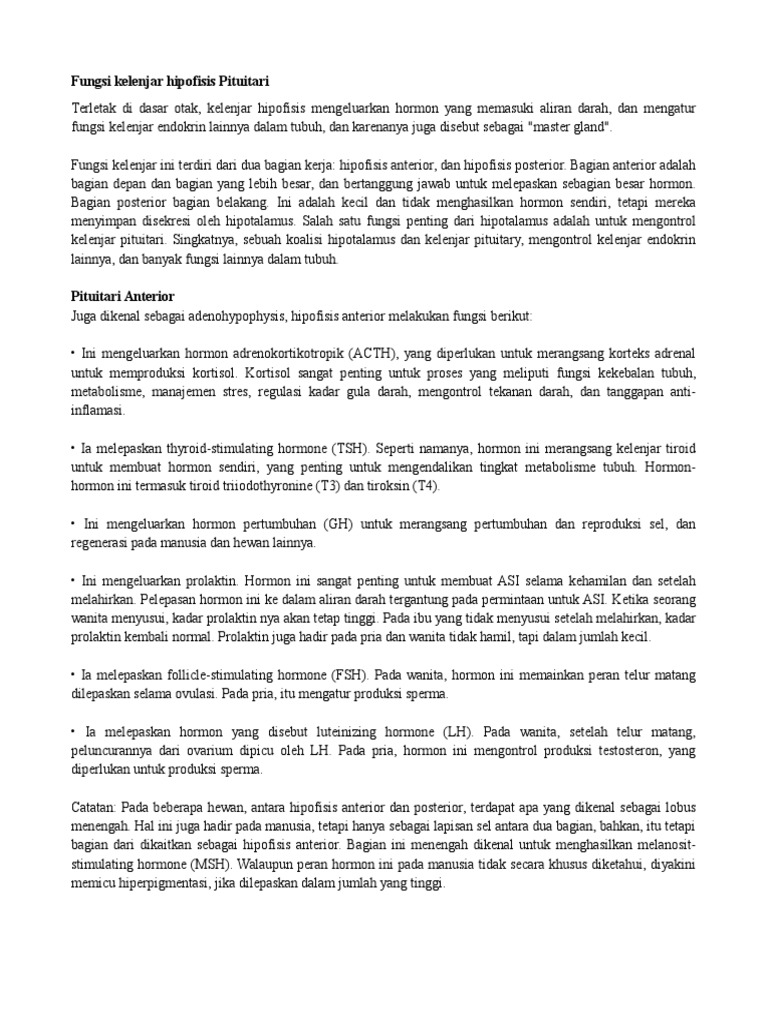 Fungsi kelenjar hipofisis Pituitari

Terletak di dasar otak, kelenjar hipofisis mengeluarkan hormon yang memasuki aliran darah, dan mengatur fungsi kelenjar endokrin lainnya dalam tubuh, dan karenanya juga disebut sebagai "master gland".

Fungsi kelenjar ini terdiri dari dua bagian kerja: hipofisis anterior, dan hipofisis posterior. Bagian anterior adalah bagian depan dan bagian yang lebih besar, dan bertanggung jawab untuk melepaskan sebagian besar hormon. Bagian posterior bagian belakang. Ini adalah kecil dan tidak menghasilkan hormon sendiri, tetapi mereka menyimpan disekresi oleh hipotalamus. Salah satu fungsi penting dari hipotalamus adalah untuk mengontrol kelenjar pituitari. Singkatnya, sebuah koalisi hipotalamus dan kelenjar pituitary, mengontrol kelenjar endokrin lainnya, dan banyak fungsi lainnya dalam tubuh.

Pituitari Anterior
Juga dikenal sebagai adenohypophysis, hipofisis anterior melakukan fungsi berikut:

• Ini mengeluarkan hormon adrenokortikotropik (ACTH), yang diperlukan untuk merangsang korteks adrenal untuk memproduksi kortisol. Kortisol sangat penting untuk proses yang meliputi fungsi kekebalan tubuh, metabolisme, manajemen stres, regulasi kadar gula darah, mengontrol tekanan darah, dan tanggapan anti-inflamasi.

• Ia melepaskan thyroid-stimulating hormone (TSH). Seperti namanya, hormon ini merangsang kelenjar tiroid untuk membuat hormon sendiri, yang penting untuk mengendalikan tingkat metabolisme tubuh. Hormon-hormon ini termasuk tiroid triiodothyronine (T3) dan tiroksin (T4).

• Ini mengeluarkan hormon pertumbuhan (GH) untuk merangsang pertumbuhan dan reproduksi sel, dan regenerasi pada manusia dan hewan lainnya.

• Ini mengeluarkan prolaktin. Hormon ini sangat penting untuk membuat ASI selama kehamilan dan setelah melahirkan. Pelepasan hormon ini ke dalam aliran darah tergantung pada permintaan untuk ASI. Ketika seorang wanita menyusui, kadar prolaktin nya akan tetap tinggi. Pada ibu yang tidak menyusui setelah melahirkan, kadar prolaktin kembali normal. Prolaktin juga hadir pada pria dan wanita tidak hamil, tapi dalam jumlah kecil.

• Ia melepaskan follicle-stimulating hormone (FSH). Pada wanita, hormon ini memainkan peran telur matang dilepaskan selama ovulasi. Pada pria, itu mengatur produksi sperma.

• Ia melepaskan hormon yang disebut luteinizing hormone (LH). Pada wanita, setelah telur matang, peluncurannya dari ovarium dipicu oleh LH. Pada pria, hormon ini mengontrol produksi testosteron, yang diperlukan untuk produksi sperma.

Catatan: Pada beberapa hewan, antara hipofisis anterior dan posterior, terdapat apa yang dikenal sebagai lobus menengah. Hal ini juga hadir pada manusia, tetapi hanya sebagai lapisan sel antara dua bagian, bahkan, itu tetapi bagian dari dikaitkan sebagai hipofisis anterior. Bagian ini menengah dikenal untuk menghasilkan melanosit-stimulating hormone (MSH). Walaupun peran hormon ini pada manusia tidak secara khusus diketahui, diyakini memicu hiperpigmentasi, jika dilepaskan dalam jumlah yang tinggi.